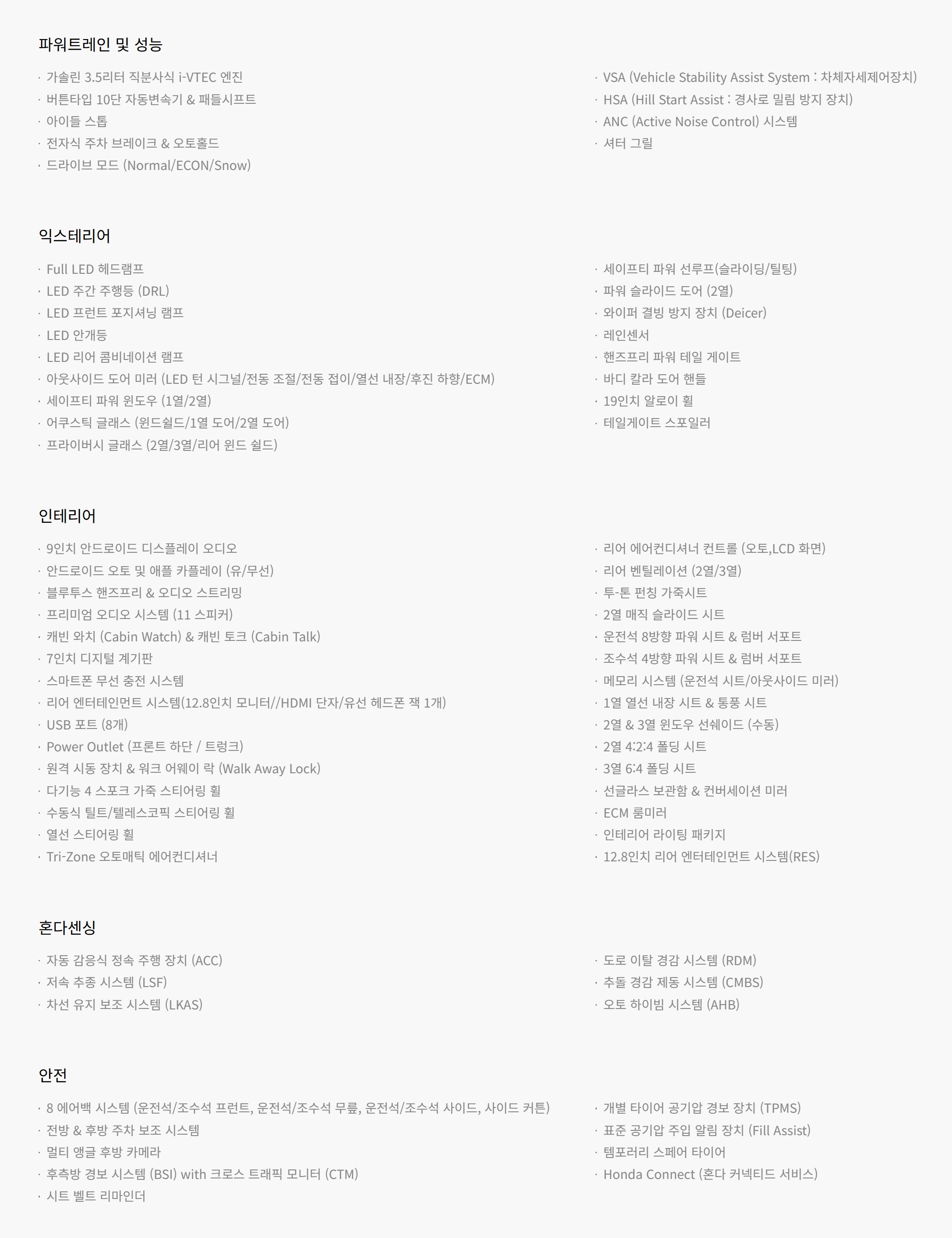 파워트레인 및 성능

· 가솔린 3.5리터 직분사식 i-VTEC 엔진
· 버튼타입 10단 자동변속기 & 패들시프트
· 아이들 스톱
· 전자식 주차 브레이크 & 오토홀드
· 드라이브 모드 (Normal/ECON/Snow)

· VSA (Vehicle Stability Assist System : 차체자세제어장치)
· HSA (Hill Start Assist : 경사로 밀림 방지 장치)
· ANC (Active Noise Control) 시스템
· 셔터 그릴

익스테리어

· Full LED 헤드램프
· LED 주간 주행등 (DRL)
· LED 프런트 포지셔닝 램프
· LED 안개등
· LED 리어 콤비네이션 램프
· 아웃사이드 도어 미러 (LED 턴 시그널/전동 조절/전동 접이/열선 내장/후진 하향/ECM)
· 세이프티 파워 윈도우 (1열/2열)
· 어쿠스틱 글래스 (윈드쉴드/1열 도어/2열 도어)
· 프라이버시 글래스 (2열/3열/리어 윈드 쉴드)

· 세이프티 파워 선루프(슬라이딩/틸팅)
· 파워 슬라이드 도어 (2열)
· 와이퍼 결빙 방지 장치 (Deicer)
· 레인센서
· 핸즈프리 파워 테일 게이트
· 바디 칼라 도어 핸들
· 19인치 알로이 휠
· 테일게이트 스포일러

인테리어

· 9인치 안드로이드 디스플레이 오디오
· 안드로이드 오토 및 애플 카플레이 (유/무선)
· 블루투스 핸즈프리 & 오디오 스트리밍
· 프리미엄 오디오 시스템 (11 스피커)
· 캐빈 와치 (Cabin Watch) & 캐빈 토크 (Cabin Talk)
· 7인치 디지털 계기판
· 스마트폰 무선 충전 시스템
· 리어 엔터테인먼트 시스템(12.8인치 모니터//HDMI 단자/유선 헤드폰 잭 1개)
· USB 포트 (8개)
· Power Outlet (프론트 하단 / 트렁크)
· 원격 시동 장치 & 워크 어웨이 락 (Walk Away Lock)
· 다기능 4 스포크 가죽 스티어링 휠
· 수동식 틸트/텔레스코픽 스티어링 휠
· 열선 스티어링 휠
· Tri-Zone 오토매틱 에어컨디셔너

· 리어 에어컨디셔너 컨트롤 (오토,LCD 화면)
· 리어 벤틸레이션 (2열/3열)
· 투-톤 펀칭 가죽시트
· 2열 매직 슬라이드 시트
· 운전석 8방향 파워 시트 & 럼버 서포트
· 조수석 4방향 파워 시트 & 럼버 서포트
· 메모리 시스템 (운전석 시트/아웃사이드 미러)
· 1열 열선 내장 시트 & 통풍 시트
· 2열 & 3열 윈도우 선쉐이드 (수동)
· 2열 4:2:4 폴딩 시트
· 3열 6:4 폴딩 시트
· 선글라스 보관함 & 컨버세이션 미러
· ECM 룸미러
· 인테리어 라이팅 패키지
· 12.8인치 리어 엔터테인먼트 시스템(RES)

혼다센싱

· 자동 감응식 정속 주행 장치 (ACC)
· 저속 추종 시스템 (LSF)
· 차선 유지 보조 시스템 (LKAS)

· 도로 이탈 경감 시스템 (RDM)
· 추돌 경감 제동 시스템 (CMBS)
· 오토 하이빔 시스템 (AHB)

안전

· 8 에어백 시스템 (운전석/조수석 프런트, 운전석/조수석 무릎, 운전석/조수석 사이드, 사이드 커튼)
· 전방 & 후방 주차 보조 시스템
· 멀티 앵글 후방 카메라
· 후측방 경보 시스템 (BSI) with 크로스 트래픽 모니터 (CTM)
· 시트 벨트 리마인더

· 개별 타이어 공기압 경보 장치 (TPMS)
· 표준 공기압 주입 알림 장치 (Fill Assist)
· 템포러리 스페어 타이어
· Honda Connect (혼다 커넥티드 서비스)